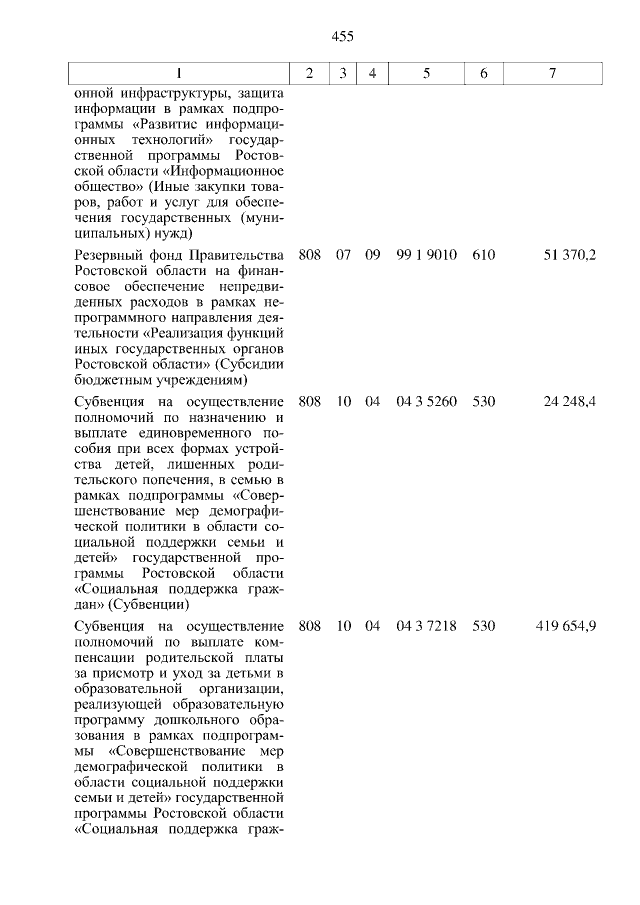 455

| 1 | 2 | 3 | 4 | 5 | 6 | 7 |
|---|---|---|---|---|---|---|
| онной инфраструктуры, защита информации в рамках подпрограммы «Развитие информационных технологий» государственной программы Ростовской области «Информационное общество» (Иные закупки товаров, работ и услуг для обеспечения государственных (муниципальных) нужд) | | | | | | |
| Резервный фонд Правительства Ростовской области на финансовое обеспечение непредвиденных расходов в рамках непрограммного направления деятельности «Реализация функций иных государственных органов Ростовской области» (Субсидии бюджетным учреждениям) | 808 | 07 | 09 | 99 1 9010 | 610 | 51 370,2 |
| Субвенция на осуществление полномочий по назначению и выплате единовременного пособия при всех формах устройства детей, лишенных родительского попечения, в семью в рамках подпрограммы «Совершенствование мер демографической политики в области социальной поддержки семьи и детей» государственной программы Ростовской области «Социальная поддержка граждан» (Субвенции) | 808 | 10 | 04 | 04 3 5260 | 530 | 24 248,4 |
| Субвенция на осуществление полномочий по выплате компенсации родительской платы за присмотр и уход за детьми в образовательной организации, реализующей образовательную программу дошкольного образования в рамках подпрограммы «Совершенствование мер демографической политики в области социальной поддержки семьи и детей» государственной программы Ростовской области «Социальная поддержка граж- | 808 | 10 | 04 | 04 3 7218 | 530 | 419 654,9 |